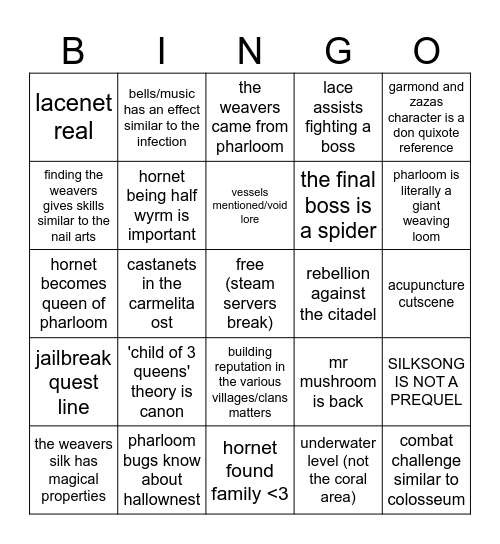 | B | I | N | G | O |
|---|---|---|---|---|
| lacenet real | bells/music has an effect similar to the infection | the weavers came from pharloom | lace assists fighting a boss | garmond and zazas character is a don quixote reference |
| finding the weavers gives skills similar to the nail arts | hornet being half wyrm is important | vessels mentioned/void lore | the final boss is a spider | pharloom is literally a giant weaving loom |
| hornet becomes queen of pharloom | castanets in the carmelita ost | free (steam servers break) | rebellion against the citadel | acupuncture cutscene |
| jailbreak quest line | 'child of 3 queens' theory is canon | building reputation in the various villages/clans matters | mr mushroom is back | SILKSONG IS NOT A PREQUEL |
| the weavers silk has magical properties | pharloom bugs know about hallownest | hornet found family <3 | underwater level (not the coral area) | combat challenge similar to colosseum |